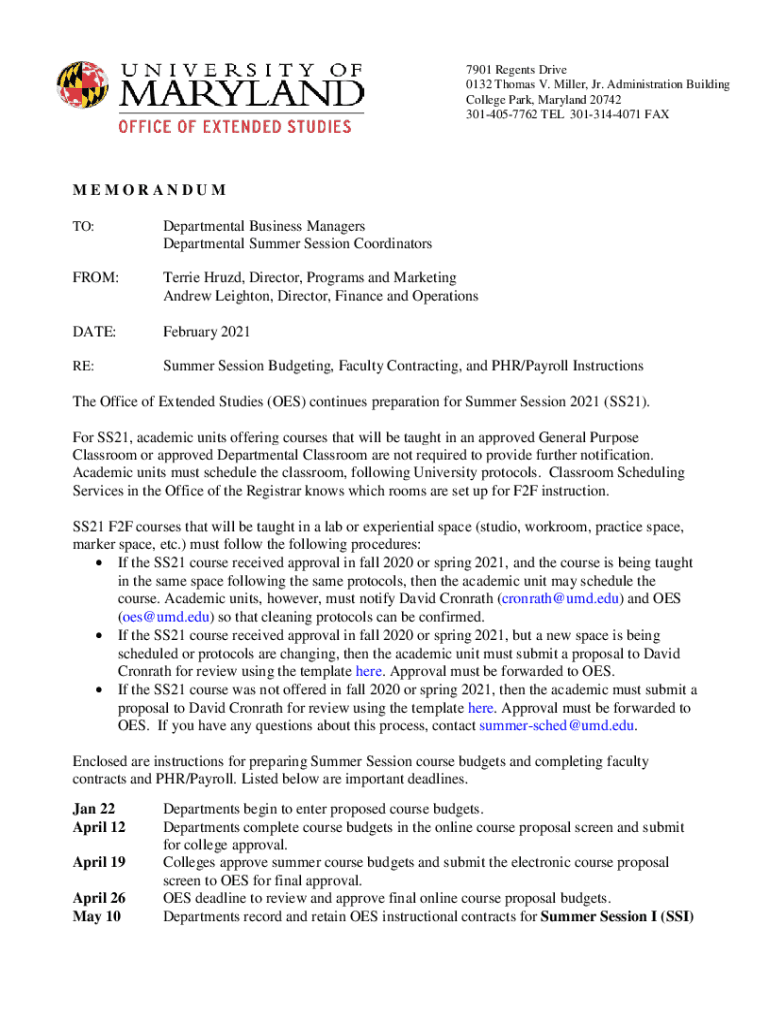 UNIVERSITY OF MARYLAND
OFFICE OF EXTENDED STUDIES

7901 Regents Drive
0132 Thomas V. Miller, Jr. Administration Building
College Park, Maryland 20742
301-405-7762 TEL 301-314-4071 FAX

MEMORANDUM

TO: Departmental Business Managers
Departmental Summer Session Coordinators

FROM: Terrie Hruzd, Director, Programs and Marketing
Andrew Leighton, Director, Finance and Operations

DATE: February 2021

RE: Summer Session Budgeting, Faculty Contracting, and PHR/Payroll Instructions

The Office of Extended Studies (OES) continues preparation for Summer Session 2021 (SS21).

For SS21, academic units offering courses that will be taught in an approved General Purpose Classroom or approved Departmental Classroom are not required to provide further notification. Academic units must schedule the classroom, following University protocols. Classroom Scheduling Services in the Office of the Registrar knows which rooms are set up for F2F instruction.

SS21 F2F courses that will be taught in a lab or experiential space (studio, workroom, practice space, marker space, etc.) must follow the following procedures:
• If the SS21 course received approval in fall 2020 or spring 2021, and the course is being taught in the same space following the same protocols, then the academic unit may schedule the course. Academic units, however, must notify David Cronrath (cronrath@umd.edu) and OES (oes@umd.edu) so that cleaning protocols can be confirmed.
• If the SS21 course received approval in fall 2020 or spring 2021, but a new space is being scheduled or protocols are changing, then the academic unit must submit a proposal to David Cronrath for review using the template here. Approval must be forwarded to OES.
• If the SS21 course was not offered in fall 2020 or spring 2021, then the academic must submit a proposal to David Cronrath for review using the template here. Approval must be forwarded to OES. If you have any questions about this process, contact summer-sched@umd.edu.

Enclosed are instructions for preparing Summer Session course budgets and completing faculty contracts and PHR/Payroll. Listed below are important deadlines.

Jan 22 Departments begin to enter proposed course budgets.
April 12 Departments complete course budgets in the online course proposal screen and submit for college approval.
April 19 Colleges approve summer course budgets and submit the electronic course proposal screen to OES for final approval.
April 26 OES deadline to review and approve final online course proposal budgets.
May 10 Departments record and retain OES instructional contracts for Summer Session I (SSI)